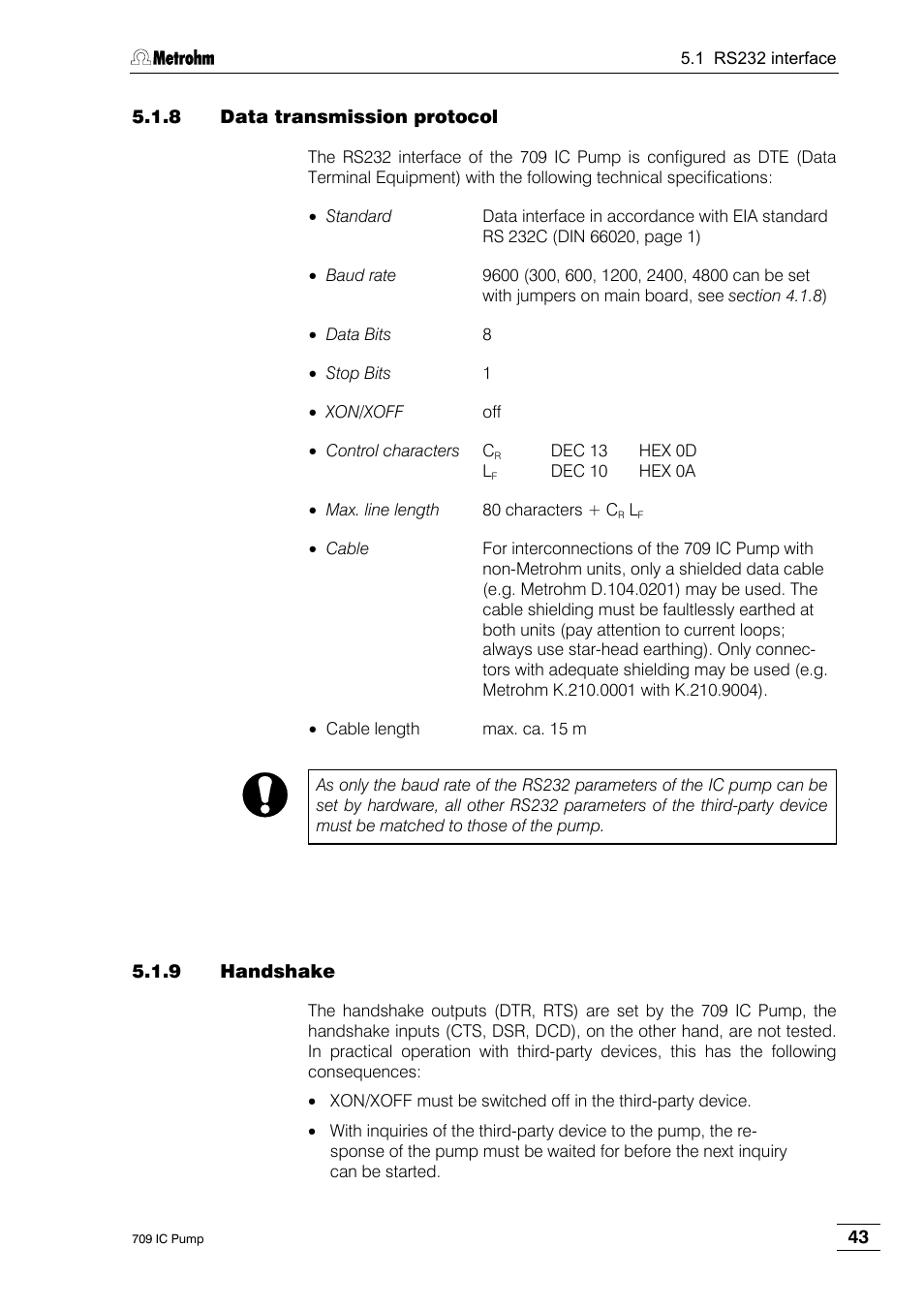 Metrohm

5.1 RS232 interface

5.1.8 Data transmission protocol

The RS232 interface of the 709 IC Pump is configured as DTE (Data Terminal Equipment) with the following technical specifications:

• Standard Data interface in accordance with EIA standard RS 232C (DIN 66020, page 1)

• Baud rate 9600 (300, 600, 1200, 2400, 4800 can be set with jumpers on main board, see section 4.1.8)

• Data Bits 8

• Stop Bits 1

• XON/XOFF off

• Control characters $C_R$ DEC 13 HEX 0D
$L_F$ DEC 10 HEX 0A

• Max. line length 80 characters + $C_R$ $L_F$

• Cable For interconnections of the 709 IC Pump with non-Metrohm units, only a shielded data cable (e.g. Metrohm D.104.0201) may be used. The cable shielding must be faultlessly earthed at both units (pay attention to current loops; always use star-head earthing). Only connectors with adequate shielding may be used (e.g. Metrohm K.210.0001 with K.210.9004).

• Cable length max. ca. 15 m

As only the baud rate of the RS232 parameters of the IC pump can be set by hardware, all other RS232 parameters of the third-party device must be matched to those of the pump.

5.1.9 Handshake

The handshake outputs (DTR, RTS) are set by the 709 IC Pump, the handshake inputs (CTS, DSR, DCD), on the other hand, are not tested. In practical operation with third-party devices, this has the following consequences:

• XON/XOFF must be switched off in the third-party device.

• With inquiries of the third-party device to the pump, the response of the pump must be waited for before the next inquiry can be started.

709 IC Pump

43